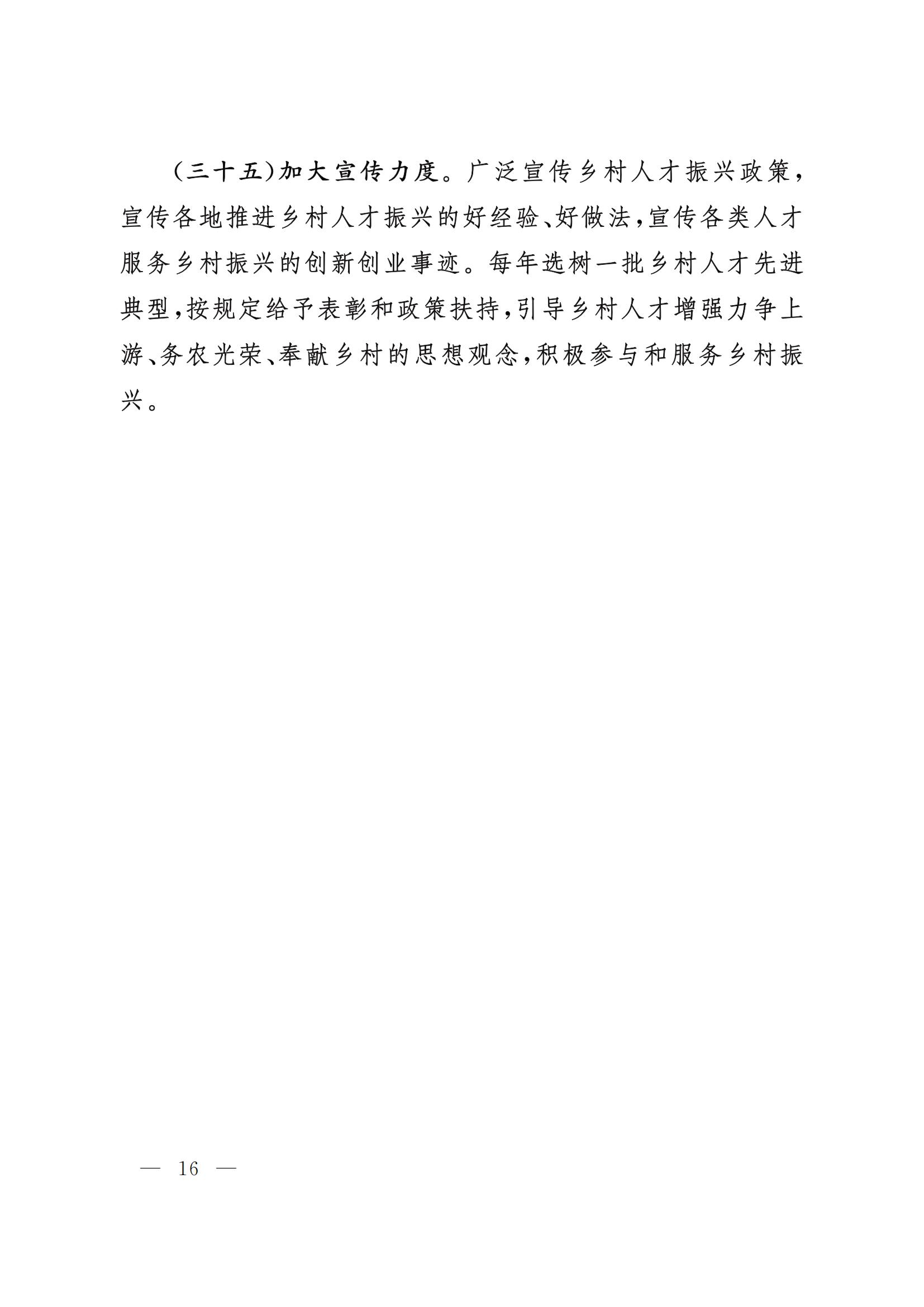 （三十五）加大宣传力度。广泛宣传乡村人才振兴政策，宣传各地推进乡村人才振兴的好经验、好做法，宣传各类人才服务乡村振兴的创新创业事迹。每年选树一批乡村人才先进典型，按规定给予表彰和政策扶持，引导乡村人才增强力争上游、务农光荣、奉献乡村的思想观念，积极参与和服务乡村振兴。

— 16 —